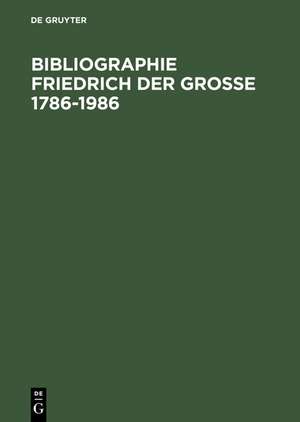 DE GRUYTER

BIBLIOGRAPHIE FRIEDRICH DER GROSSE 1786-1986

DE
G